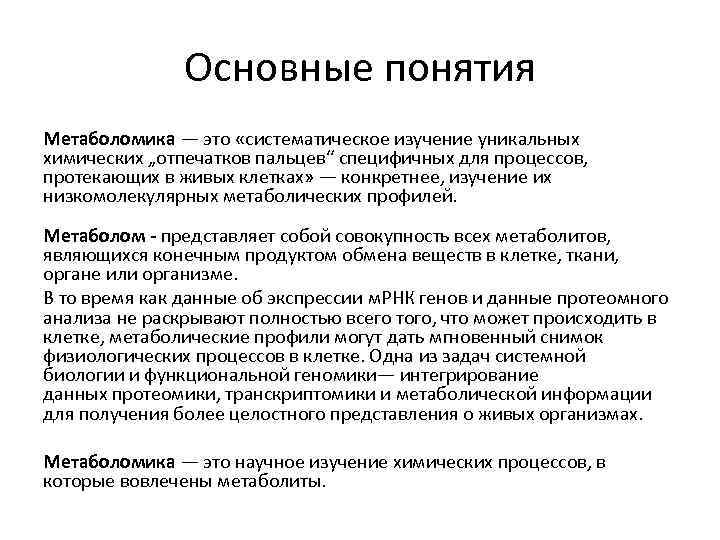 Основные понятия

Метаболомика — это «систематическое изучение уникальных химических „отпечатков пальцев“ специфичных для процессов, протекающих в живых клетках» — конкретнее, изучение их низкомолекулярных метаболических профилей.

Метаболом - представляет собой совокупность всех метаболитов, являющихся конечным продуктом обмена веществ в клетке, ткани, органе или организме.

В то время как данные об экспрессии мРНК генов и данные протеомного анализа не раскрывают полностью всего того, что может происходить в клетке, метаболические профили могут дать мгновенный снимок физиологических процессов в клетке. Одна из задач системной биологии и функциональной геномики— интегрирование данных протеомики, транскриптомики и метаболической информации для получения более целостного представления о живых организмах.

Метаболомика — это научное изучение химических процессов, в которые вовлечены метаболиты.